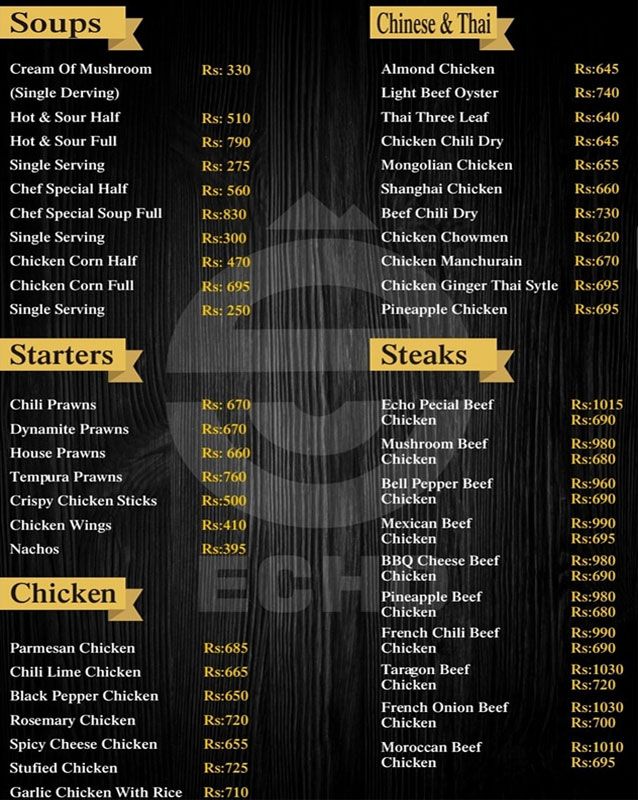 Soups

Cream Of Mushroom Rs: 330
(Single Derving)
Hot & Sour Half Rs: 510
Hot & Sour Full Rs: 790
Single Serving Rs: 275
Chef Special Half Rs: 560
Chef Special Soup Full Rs:830
Single Serving Rs:300
Chicken Corn Half Rs: 470
Chicken Corn Full Rs: 695
Single Serving Rs: 250

Starters

Chili Prawns Rs: 670
Dynamite Prawns Rs:670
House Prawns Rs: 660
Tempura Prawns Rs:760
Crispy Chicken Sticks Rs:500
Chicken Wings Rs:410
Nachos Rs:395

Chicken

Parmesan Chicken Rs:685
Chili Lime Chicken Rs:665
Black Pepper Chicken Rs:650
Rosemary Chicken Rs:720
Spicy Cheese Chicken Rs:655
Stufied Chicken Rs:725
Garlic Chicken With Rice Rs:710

Chinese & Thai

Almond Chicken Rs:645
Light Beef Oyster Rs:740
Thai Three Leaf Rs:640
Chicken Chili Dry Rs:645
Mongolian Chicken Rs:655
Shanghai Chicken Rs:660
Beef Chili Dry Rs:730
Chicken Chowmen Rs:620
Chicken Manchurain Rs:670
Chicken Ginger Thai Sytle Rs:695
Pineapple Chicken Rs:695

Steaks

Echo Pecial Beef Rs:1015
Chicken Rs:690
Mushroom Beef Rs:980
Chicken Rs:680
Bell Pepper Beef Rs:960
Chicken Rs:690
Mexican Beef Rs:990
Chicken Rs:695
BBQ Cheese Beef Rs:980
Chicken Rs:690
Pineapple Beef Rs:980
Chicken Rs:680
French Chili Beef Rs:990
Chicken Rs:690
Taragon Beef Rs:1030
Chicken Rs:720
French Onion Beef Rs:1030
Chicken Rs:700
Moroccan Beef Rs:1010
Chicken Rs:695

ECHO